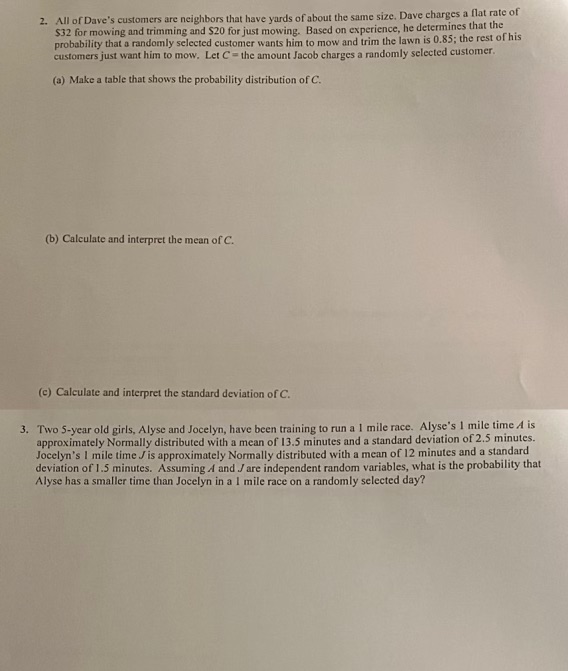 2. All of Dave's customers are neighbors that have yards of about the same size. Dave charges a flat rate of \$32 for mowing and trimming and \$20 for just mowing. Based on experience, he determines that the probability that a randomly selected customer wants him to mow and trim the lawn is 0.85; the rest of his customers just want him to mow. Let $C$ = the amount Jacob charges a randomly selected customer.

(a) Make a table that shows the probability distribution of $C$.

(b) Calculate and interpret the mean of $C$.

(c) Calculate and interpret the standard deviation of $C$.

3. Two 5-year old girls, Alyse and Jocelyn, have been training to run a 1 mile race. Alyse's 1 mile time $A$ is approximately Normally distributed with a mean of 13.5 minutes and a standard deviation of 2.5 minutes. Jocelyn's 1 mile time $J$ is approximately Normally distributed with a mean of 12 minutes and a standard deviation of 1.5 minutes. Assuming $A$ and $J$ are independent random variables, what is the probability that Alyse has a smaller time than Jocelyn in a 1 mile race on a randomly selected day?